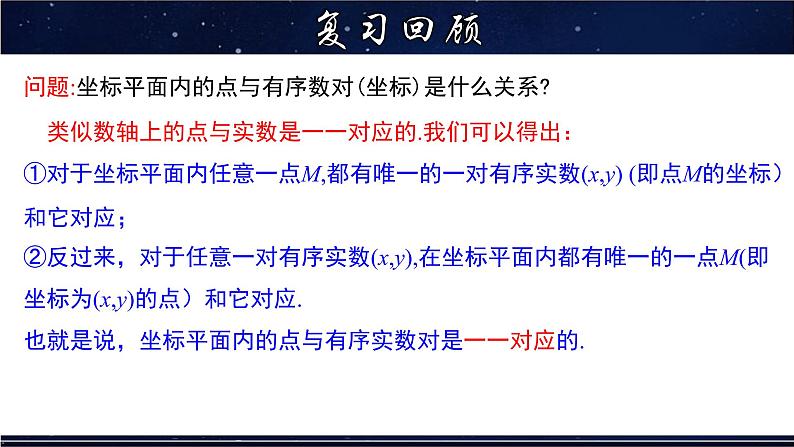 复习回顾

问题:坐标平面内的点与有序数对(坐标)是什么关系?

类似数轴上的点与实数是一一对应的.我们可以得出：

①对于坐标平面内任意一点$M$,都有唯一的一对有序实数$(x,y)$ (即点$M$的坐标）和它对应；

②反过来，对于任意一对有序实数$(x,y)$,在坐标平面内都有唯一的一点$M$(即坐标为$(x,y)$的点）和它对应.

也就是说，坐标平面内的点与有序实数对是一一对应的.